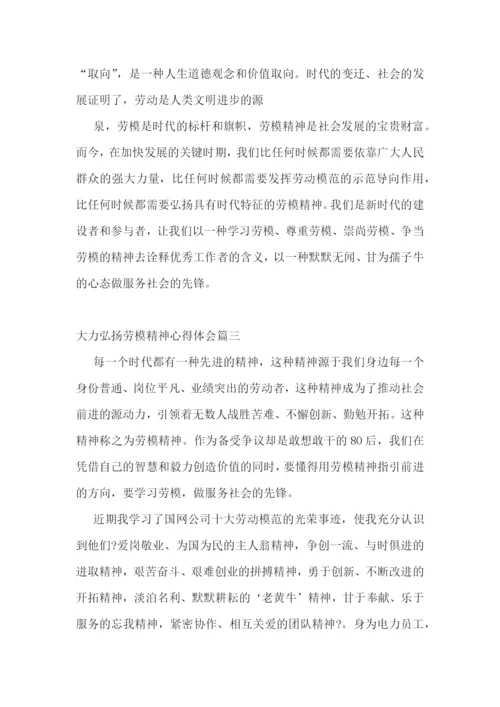 “取向”，是一种人生道德观念和价值取向。时代的变迁、社会的发展证明了，劳动是人类文明进步的源

泉，劳模是时代的标杆和旗帜，劳模精神是社会发展的宝贵财富。而今，在加快发展的关键时期，我们比任何时候都需要依靠广大人民群众的强大力量，比任何时候都需要发挥劳动模范的示范导向作用，比任何时候都需要弘扬具有时代特征的劳模精神。我们是新时代的建设者和参与者，让我们以一种学习劳模、尊重劳模、崇尚劳模、争当劳模的精神去诠释优秀工作者的含义，以一种默默无闻、甘为孺子牛的心态做服务社会的先锋。

大力弘扬劳模精神心得体会篇三

每一个时代都有一种先进的精神，这种精神源于我们身边每一个身份普通、岗位平凡、业绩突出的劳动者，这种精神成为了推动社会前进的源动力，引领着无数人战胜苦难、不懈创新、勤勉开拓。这种精神称之为劳模精神。作为备受争议却是敢想敢干的80后，我们在凭借自己的智慧和毅力创造价值的同时，要懂得用劳模精神指引前进的方向，要学习劳模，做服务社会的先锋。

近期我学习了国网公司十大劳动模范的光荣事迹，使我充分认识到他们?爱岗敬业、为国为民的主人翁精神，争创一流、与时俱进的进取精神，艰苦奋斗、艰难创业的拼搏精神，勇于创新、不断改进的开拓精神，淡泊名利、默默耕耘的‘老黄牛’精神，甘于奉献、乐于服务的忘我精神，紧密协作、相互关爱的团队精神?。身为电力员工，